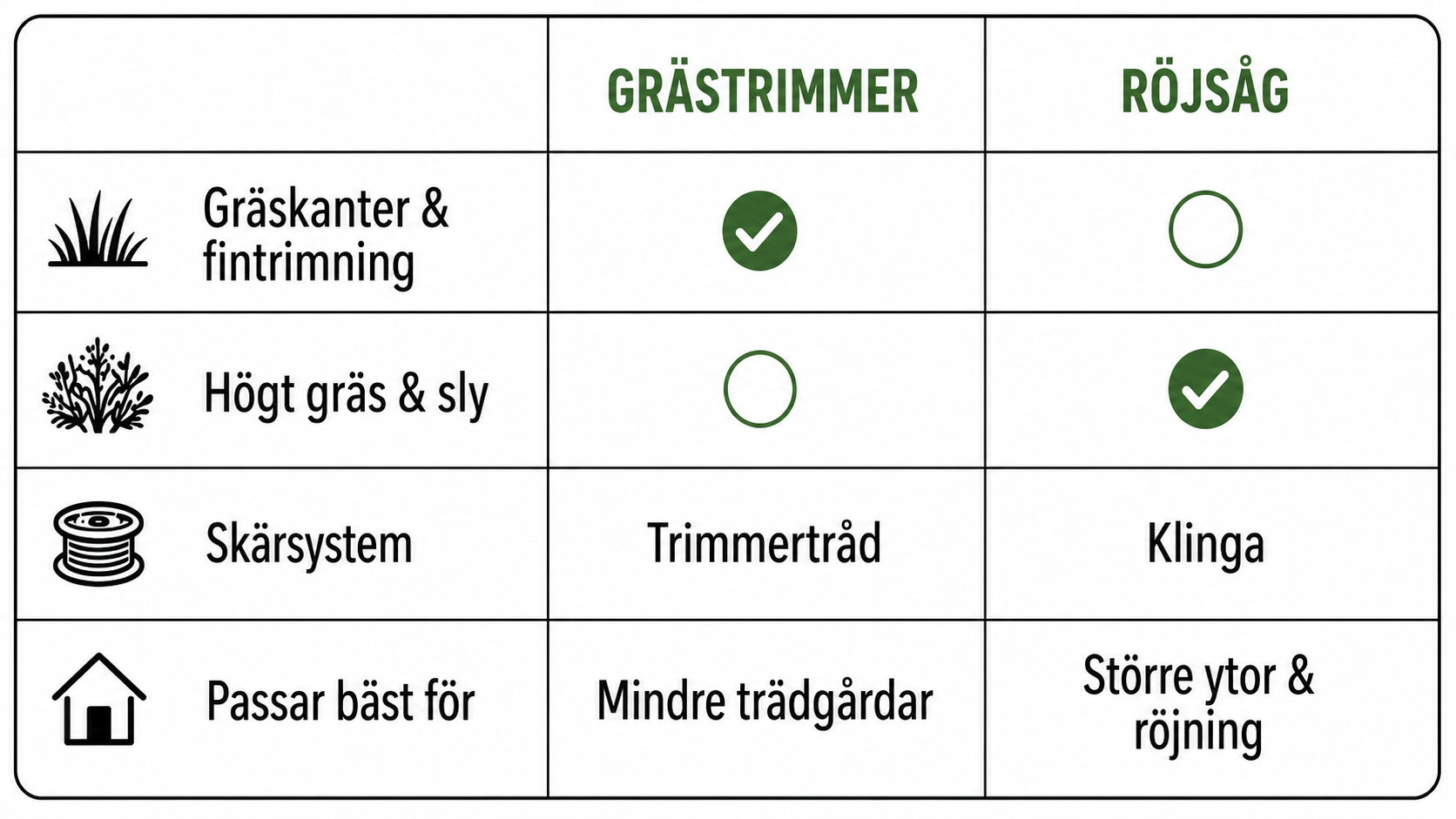 | | GRÄSTRIMMER | RÖJSÅG |
|---|---|---|
| Gräskanter & fintrimning | ✓ | ○ |
| Högt gräs & sly | ○ | ✓ |
| Skärsystem | Trimmertråd | Klinga |
| Passar bäst för | Mindre trädgårdar | Större ytor & röjning |